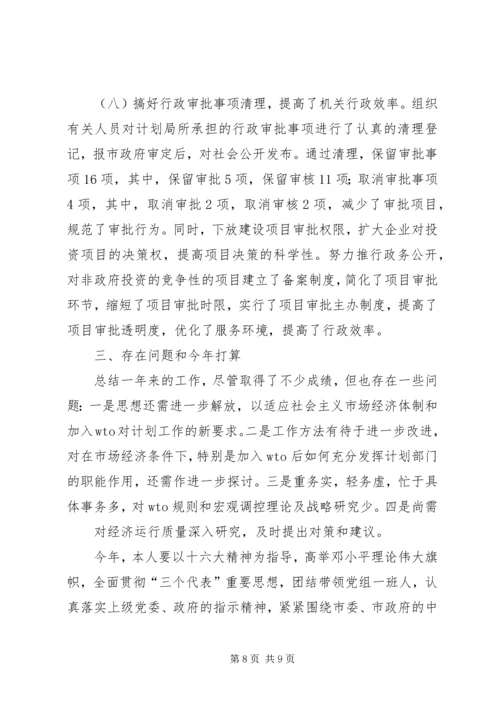 （八）搞好行政审批事项清理，提高了机关行政效率。组织有关人员对计划局所承担的行政审批事项进行了认真的清理登记，报市政府审定后，对社会公开发布。通过清理，保留审批事项16项，其中，保留审批5项，保留审核11项;取消审批事项4项，其中，取消审批2项，取消审核2项，减少了审批项目，规范了审批行为。同时，下放建设项目审批权限，扩大企业对投资项目的决策权，提高项目决策的科学性。努力推行政务公开，对非政府投资的竞争性的项目建立了备案制度，简化了项目审批环节，缩短了项目审批时限，实行了项目审批主办制度，提高了项目审批透明度，优化了服务环境，提高了行政效率。

三、存在问题和今年打算

总结一年来的工作，尽管取得了不少成绩，但也存在一些问题：一是思想还需进一步解放，以适应社会主义市场经济体制和加入wto对计划工作的新要求。二是工作方法有待于进一步改进，对在市场经济条件下，特别是加入wto后如何充分发挥计划部门的职能作用，还需作进一步探讨。三是重务实，轻务虚，忙于具体事务多，对wto规则和宏观调控理论及战略研究少。四是尚需

对经济运行质量深入研究，及时提出对策和建议。

今年，本人要以十六大精神为指导，高举邓小平理论伟大旗帜，全面贯彻“三个代表”重要思想，团结带领党组一班人，认真落实上级党委、政府的指示精神，紧紧围绕市委、市政府的中

第8页 共9页